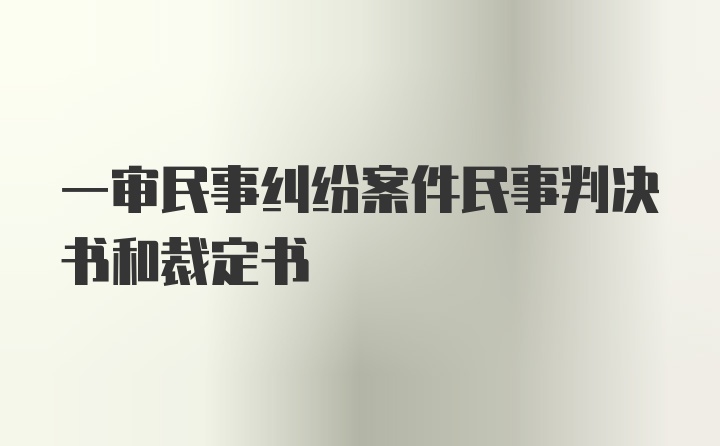 一审民事纠纷案件民事判决书和裁定书